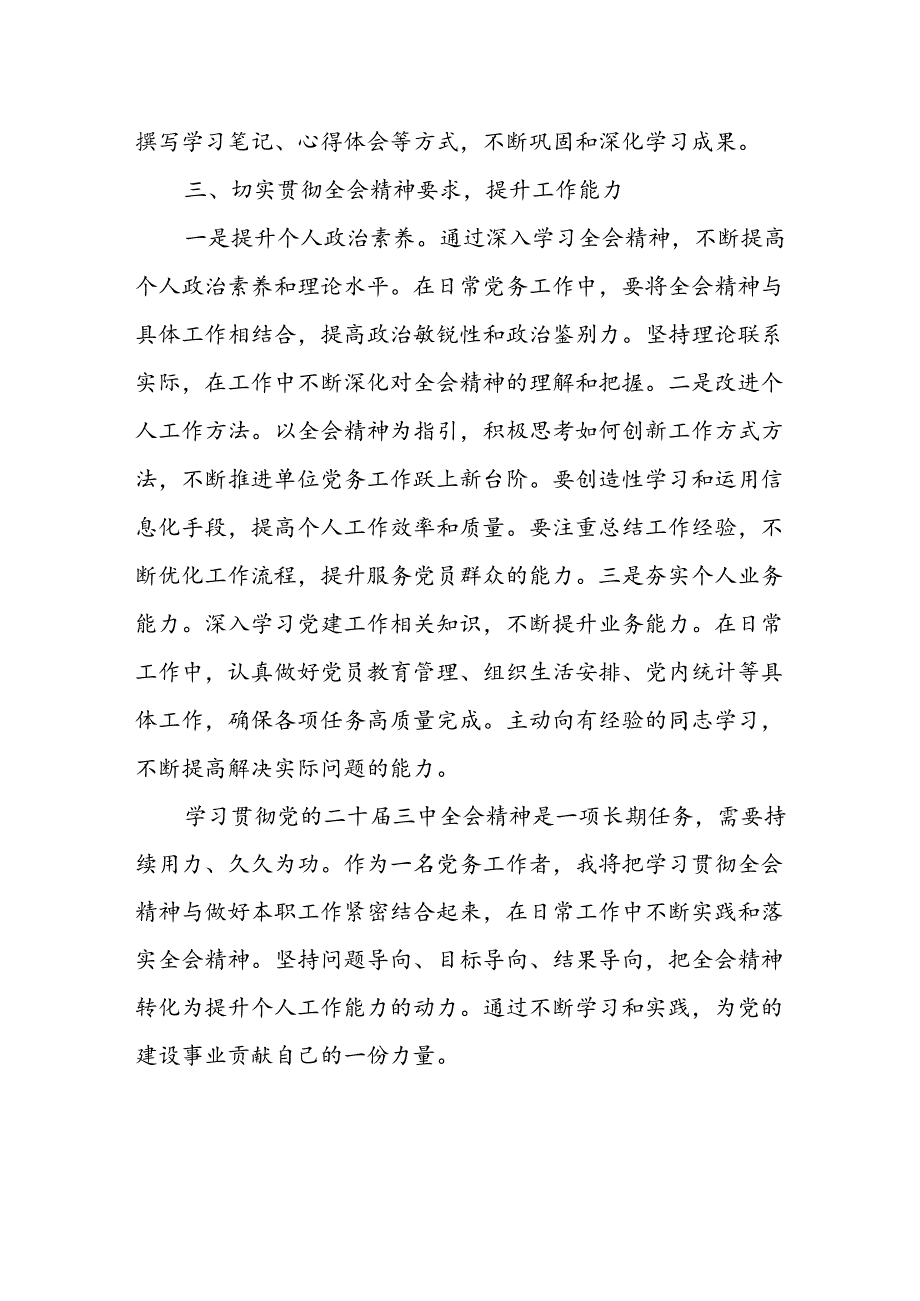 撰写学习笔记、心得体会等方式，不断巩固和深化学习成果。

三、切实贯彻全会精神要求，提升工作能力

一是提升个人政治素养。通过深入学习全会精神，不断提高个人政治素养和理论水平。在日常党务工作中，要将全会精神与具体工作相结合，提高政治敏锐性和政治鉴别力。坚持理论联系实际，在工作中不断深化对全会精神的理解和把握。二是改进个人工作方法。以全会精神为指引，积极思考如何创新工作方式方法，不断推进单位党务工作跃上新台阶。要创造性学习和运用信息化手段，提高个人工作效率和质量。要注重总结工作经验，不断优化工作流程，提升服务党员群众的能力。三是夯实个人业务能力。深入学习党建工作相关知识，不断提升业务能力。在日常工作中，认真做好党员教育管理、组织生活安排、党内统计等具体工作，确保各项任务高质量完成。主动向有经验的同志学习，不断提高解决实际问题的能力。

学习贯彻党的二十届三中全会精神是一项长期任务，需要持续用力、久久为功。作为一名党务工作者，我将把学习贯彻全会精神与做好本职工作紧密结合起来，在日常工作中不断实践和落实全会精神。坚持问题导向、目标导向、结果导向，把全会精神转化为提升个人工作能力的动力。通过不断学习和实践，为党的建设事业贡献自己的一份力量。